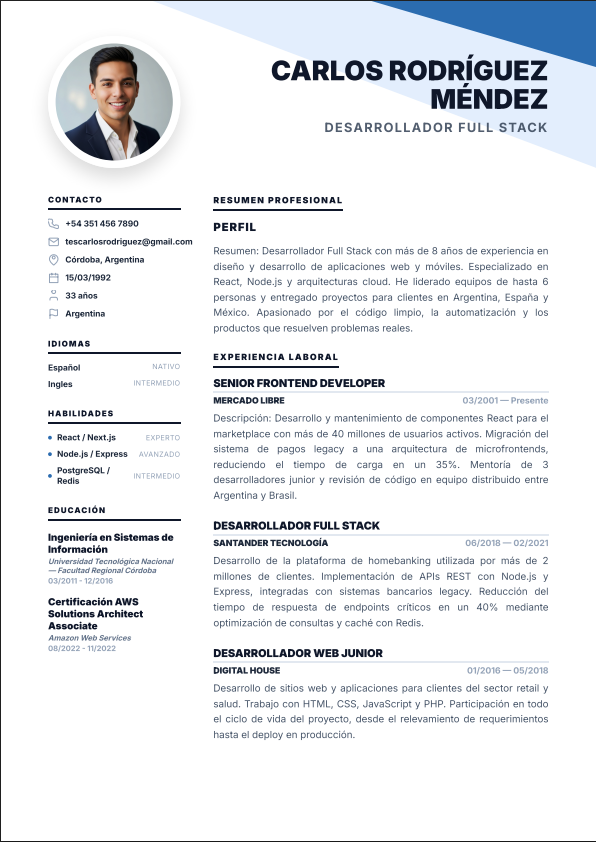 CARLOS RODRÍGUEZ MÉNDEZ

DESARROLLADOR FULL STACK

CONTACTO

+54 351 456 7890

tescarlosrodriguez@gmail.com

Córdoba, Argentina

15/03/1992

33 años

Argentina

IDIOMAS

Español NATIVO

Ingles INTERMEDIO

HABILIDADES

React / Next.js EXPERTO

Node.js / Express AVANZADO

PostgreSQL / Redis INTERMEDIO

EDUCACIÓN

Ingeniería en Sistemas de Información

Universidad Tecnológica Nacional — Facultad Regional Córdoba

03/2011 - 12/2016

Certificación AWS Solutions Architect Associate

Amazon Web Services

08/2022 - 11/2022

RESUMEN PROFESIONAL

PERFIL

Resumen: Desarrollador Full Stack con más de 8 años de experiencia en diseño y desarrollo de aplicaciones web y móviles. Especializado en React, Node.js y arquitecturas cloud. He liderado equipos de hasta 6 personas y entregado proyectos para clientes en Argentina, España y México. Apasionado por el código limpio, la automatización y los productos que resuelven problemas reales.

EXPERIENCIA LABORAL

SENIOR FRONTEND DEVELOPER

MERCADO LIBRE 03/2001 — Presente

Descripción: Desarrollo y mantenimiento de componentes React para el marketplace con más de 40 millones de usuarios activos. Migración del sistema de pagos legacy a una arquitectura de microfrontends, reduciendo el tiempo de carga en un 35%. Mentoría de 3 desarrolladores junior y revisión de código en equipo distribuido entre Argentina y Brasil.

DESARROLLADOR FULL STACK

SANTANDER TECNOLOGÍA 06/2018 — 02/2021

Desarrollo de la plataforma de homebanking utilizada por más de 2 millones de clientes. Implementación de APIs REST con Node.js y Express, integradas con sistemas bancarios legacy. Reducción del tiempo de respuesta de endpoints críticos en un 40% mediante optimización de consultas y caché con Redis.

DESARROLLADOR WEB JUNIOR

DIGITAL HOUSE 01/2016 — 05/2018

Desarrollo de sitios web y aplicaciones para clientes del sector retail y salud. Trabajo con HTML, CSS, JavaScript y PHP. Participación en todo el ciclo de vida del proyecto, desde el relevamiento de requerimientos hasta el deploy en producción.